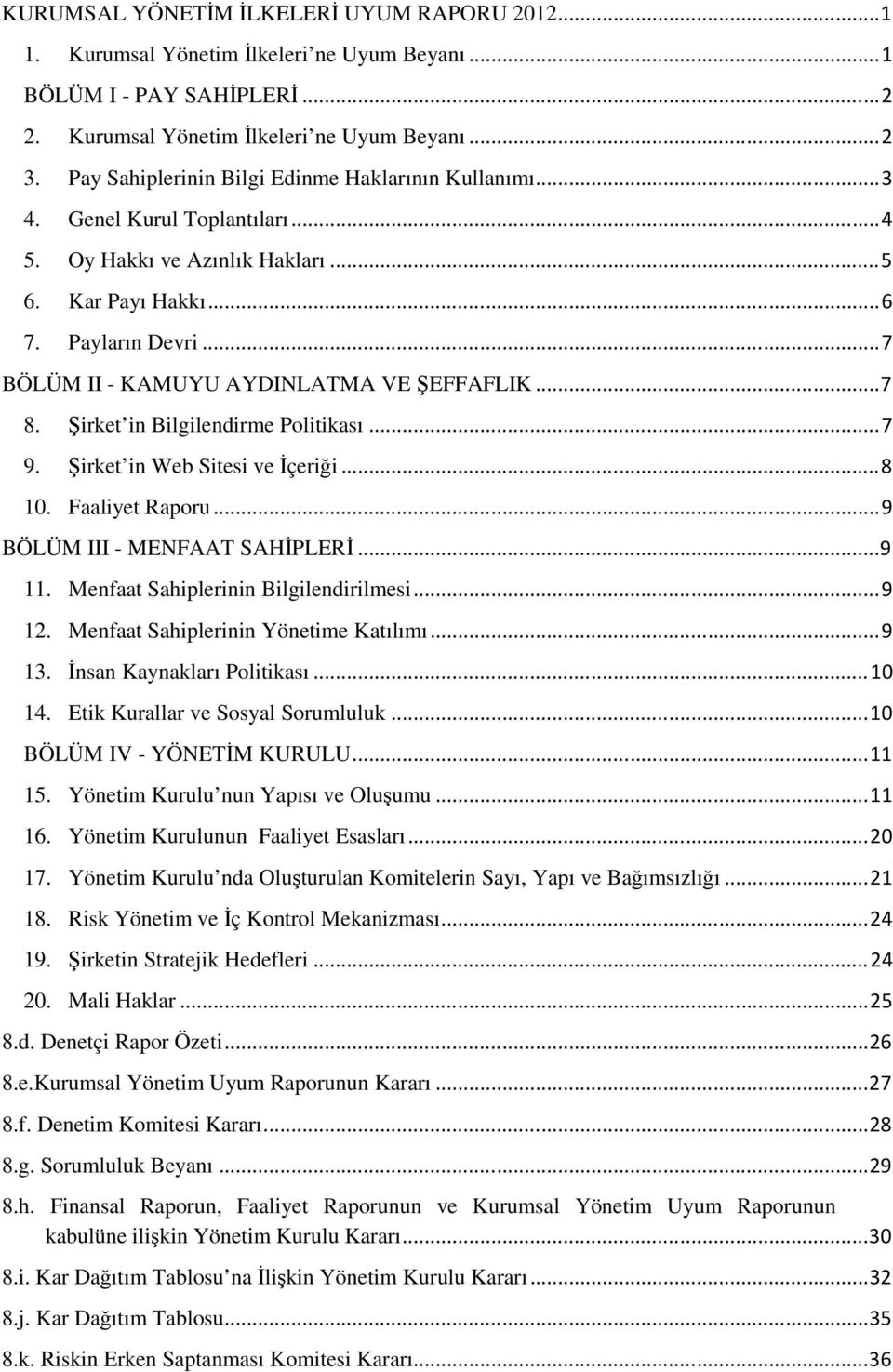 KURUMSAL YÖNETİM İLKELERİ UYUM RAPORU 2012...1
1. Kurumsal Yönetim İlkeleri ne Uyum Beyanı...1
BÖLÜM I - PAY SAHİPLERİ...2
2. Kurumsal Yönetim İlkeleri ne Uyum Beyanı...2
3. Pay Sahiplerinin Bilgi Edinme Haklarının Kullanımı...3
4. Genel Kurul Toplantıları...4
5. Oy Hakkı ve Azınlık Hakları...5
6. Kar Payı Hakkı...6
7. Payların Devri...7
BÖLÜM II - KAMUYU AYDINLATMA VE ŞEFFAFLIK...7
8. Şirket in Bilgilendirme Politikası...7
9. Şirket in Web Sitesi ve İçeriği...8
10. Faaliyet Raporu...9
BÖLÜM III - MENFAAT SAHİPLERİ...9
11. Menfaat Sahiplerinin Bilgilendirilmesi...9
12. Menfaat Sahiplerinin Yönetime Katılımı...9
13. İnsan Kaynakları Politikası...10
14. Etik Kurallar ve Sosyal Sorumluluk...10
BÖLÜM IV - YÖNETİM KURULU...11
15. Yönetim Kurulu nun Yapısı ve Oluşumu...11
16. Yönetim Kurulunun Faaliyet Esasları...20
17. Yönetim Kurulu nda Oluşturulan Komitelerin Sayı, Yapı ve Bağımsızlığı...21
18. Risk Yönetim ve İç Kontrol Mekanizması...24
19. Şirketin Stratejik Hedefleri...24
20. Mali Haklar...25
8.d. Denetçi Rapor Özeti...26
8.e.Kurumsal Yönetim Uyum Raporunun Kararı...27
8.f. Denetim Komitesi Kararı...28
8.g. Sorumluluk Beyanı...29
8.h. Finansal Raporun, Faaliyet Raporunun ve Kurumsal Yönetim Uyum Raporunun kabulüne ilişkin Yönetim Kurulu Kararı...30
8.i. Kar Dağıtım Tablosu na İlişkin Yönetim Kurulu Kararı...32
8.j. Kar Dağıtım Tablosu...35
8.k. Riskin Erken Saptanması Komitesi Kararı...36